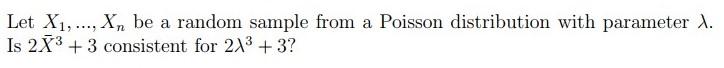 Let $X_1, ..., X_n$ be a random sample from a Poisson distribution with parameter $\lambda$. Is $2\bar{X}^3 + 3$ consistent for $2\lambda^3 + 3$?